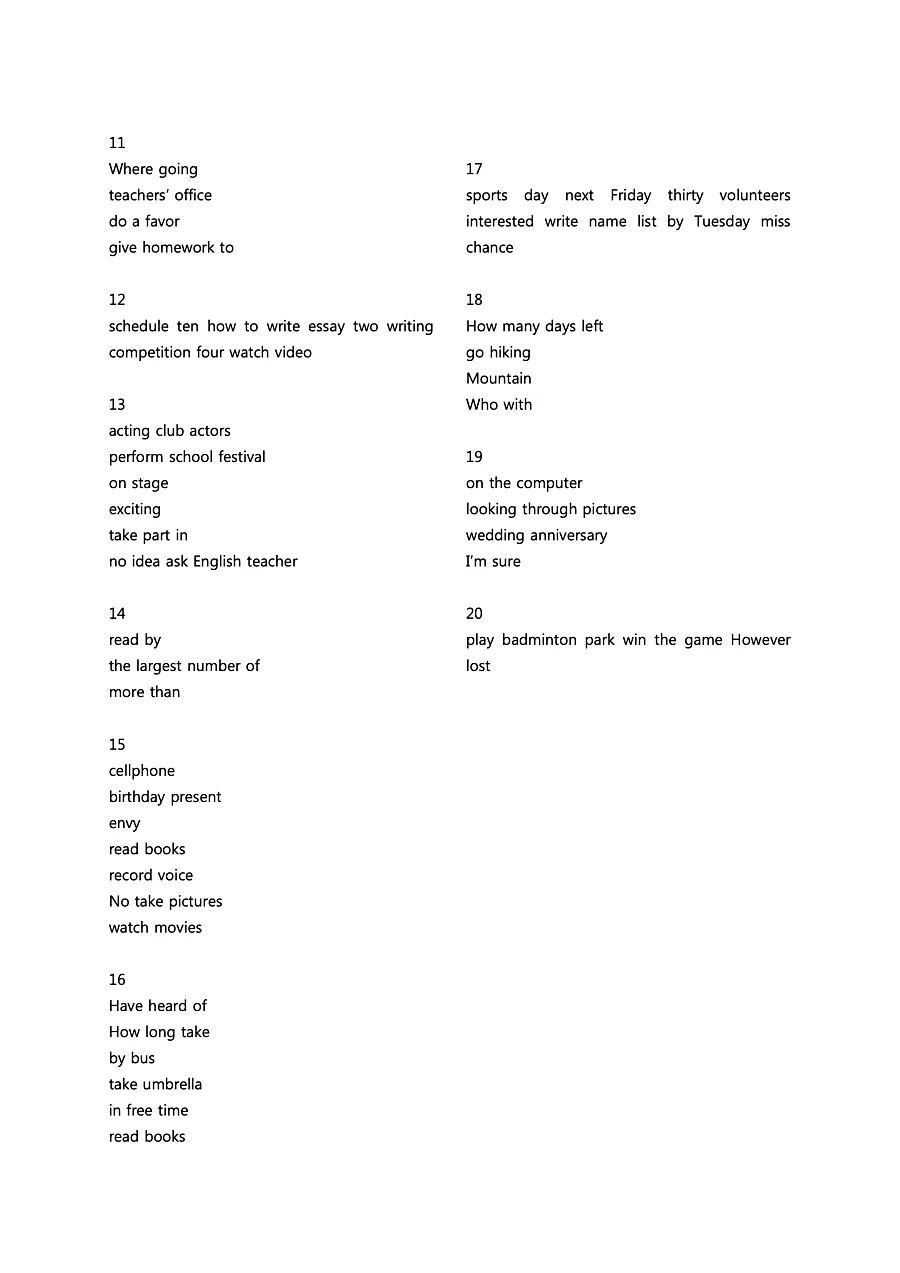 11
Where going
teachers' office
do a favor
give homework to

12
schedule ten how to write essay two writing competition four watch video

13
acting club actors
perform school festival
on stage
exciting
take part in
no idea ask English teacher

14
read by
the largest number of
more than

15
cellphone
birthday present
envy
read books
record voice
No take pictures
watch movies

16
Have heard of
How long take
by bus
take umbrella
in free time
read books

17
sports day next Friday thirty volunteers interested write name list by Tuesday miss chance

18
How many days left
go hiking
Mountain
Who with

19
on the computer
looking through pictures
wedding anniversary
I'm sure

20
play badminton park win the game However lost